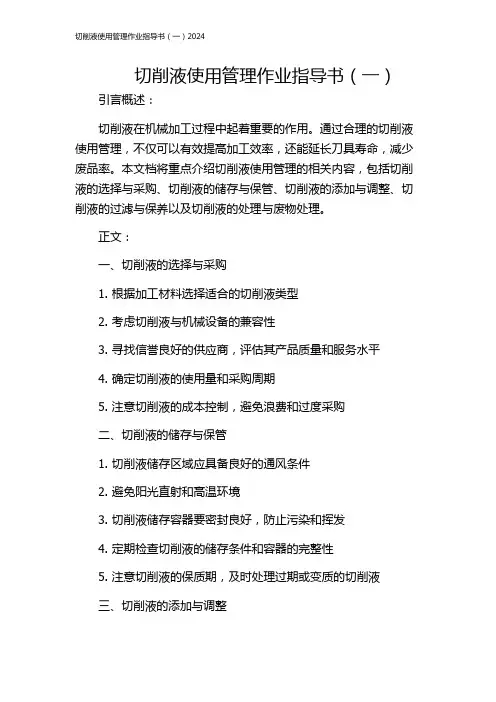 切削液使用管理作业指导书（一）2024

切削液使用管理作业指导书（一）

引言概述：

切削液在机械加工过程中起着重要的作用。通过合理的切削液使用管理，不仅可以有效提高加工效率，还能延长刀具寿命，减少废品率。本文档将重点介绍切削液使用管理的相关内容，包括切削液的选择与采购、切削液的储存与保管、切削液的添加与调整、切削液的过滤与保养以及切削液的处理与废物处理。

正文：

一、切削液的选择与采购

1. 根据加工材料选择适合的切削液类型

2. 考虑切削液与机械设备的兼容性

3. 寻找信誉良好的供应商，评估其产品质量和服务水平

4. 确定切削液的使用量和采购周期

5. 注意切削液的成本控制，避免浪费和过度采购

二、切削液的储存与保管

1. 切削液储存区域应具备良好的通风条件

2. 避免阳光直射和高温环境

3. 切削液储存容器要密封良好，防止污染和挥发

4. 定期检查切削液的储存条件和容器的完整性

5. 注意切削液的保质期，及时处理过期或变质的切削液

三、切削液的添加与调整